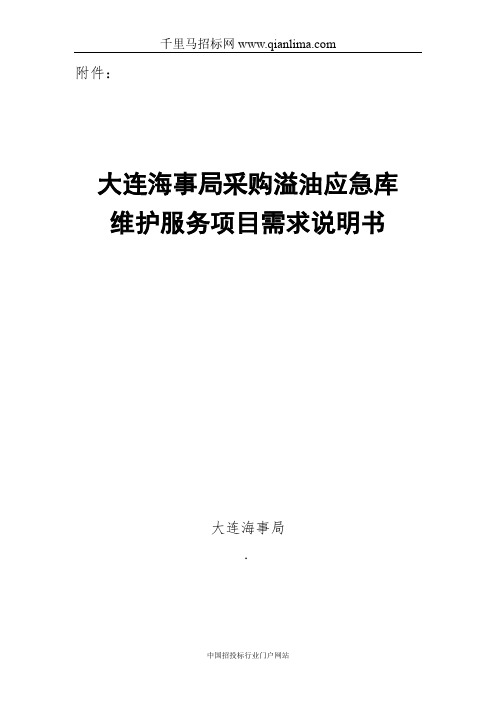 千里马招标网 www.qianlima.com

附件：

大连海事局采购溢油应急库维护服务项目需求说明书

大连海事局

.

中国招投标行业门户网站